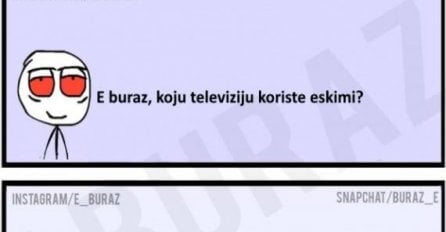 E buraz, koju televiziju koriste eskimi?

BURAZ

INSTAGRAM/E_BURAZ

SNAPCHAT/BURAZ_E